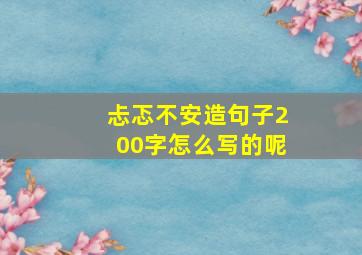 忐忑不安造句子200字怎么写的呢